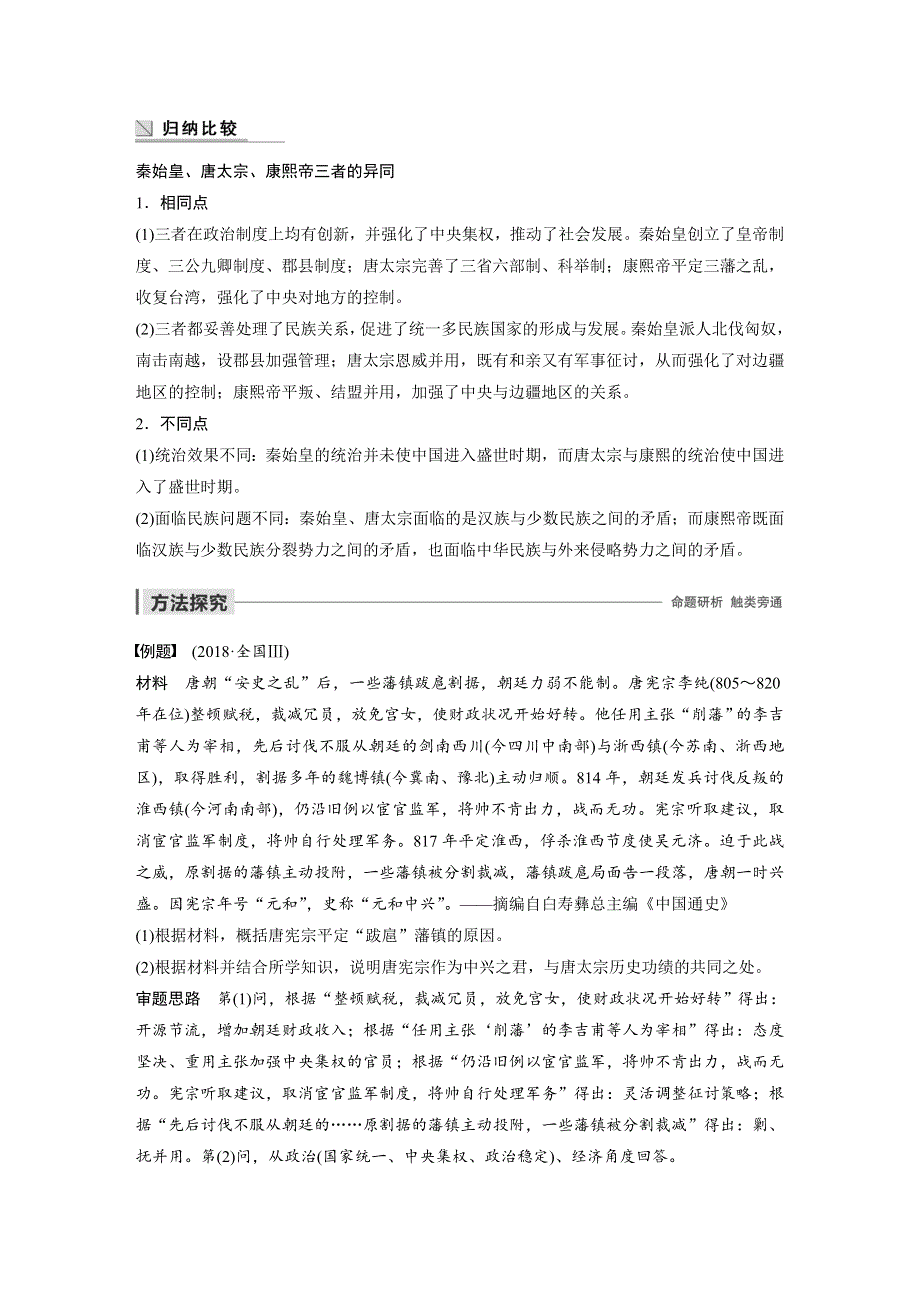 归纳比较

秦始皇、唐太宗、康熙帝三者的异同

1．相同点

(1)三者在政治制度上均有创新，并强化了中央集权，推动了社会发展。秦始皇创立了皇帝制度、三公九卿制度、郡县制度；唐太宗完善了三省六部制、科举制；康熙帝平定三藩之乱，收复台湾，强化了中央对地方的控制。

(2)三者都妥善处理了民族关系，促进了统一多民族国家的形成与发展。秦始皇派人北伐匈奴，南击南越，设郡县加强管理；唐太宗恩威并用，既有和亲又有军事征讨，从而强化了对边疆地区的控制；康熙帝平叛、结盟并用，加强了中央与边疆地区的关系。

2．不同点

(1)统治效果不同：秦始皇的统治并未使中国进入盛世时期，而唐太宗与康熙的统治使中国进入了盛世时期。

(2)面临民族问题不同：秦始皇、唐太宗面临的是汉族与少数民族之间的矛盾；而康熙帝既面临汉族与少数民族分裂势力之间的矛盾，也面临中华民族与外来侵略势力之间的矛盾。

方法探究　命题研析　触类旁通

【例题】 (2018·全国Ⅲ)

材料　唐朝“安史之乱”后，一些藩镇跋扈割据，朝廷力弱不能制。唐宪宗李纯(805～820年在位)整顿赋税，裁减冗员，放免宫女，使财政状况开始好转。他任用主张“削藩”的李吉甫等人为宰相，先后讨伐不服从朝廷的剑南西川(今四川中南部)与浙西镇(今苏南、浙西地区)，取得胜利，割据多年的魏博镇(今冀南、豫北)主动归顺。814年，朝廷发兵讨伐反叛的淮西镇(今河南南部)，仍沿旧例以宦官监军，将帅不肯出力，战而无功。宪宗听取建议，取消宦官监军制度，将帅自行处理军务。817年平定淮西，俘杀淮西节度使吴元济。迫于此战之威，原割据的藩镇主动投附，一些藩镇被分割裁减，藩镇跋扈局面告一段落，唐朝一时兴盛。因宪宗年号“元和”，史称“元和中兴”。——摘编自白寿彝总主编《中国通史》

(1)根据材料，概括唐宪宗平定“跋扈”藩镇的原因。

(2)根据材料并结合所学知识，说明唐宪宗作为中兴之君，与唐太宗历史功绩的共同之处。

审题思路　第(1)问，根据“整顿赋税，裁减冗员，放免宫女，使财政状况开始好转”得出：开源节流，增加朝廷财政收入；根据“任用主张‘削藩’的李吉甫等人为宰相”得出：态度坚决、重用主张加强中央集权的官员；根据“仍沿旧例以宦官监军，将帅不肯出力，战而无功。宪宗听取建议，取消宦官监军制度，将帅自行处理军务”得出：灵活调整征讨策略；根据“先后讨伐不服从朝廷的……原割据的藩镇主动投附，一些藩镇被分割裁减”得出：剿、抚并用。第(2)问，从政治(国家统一、中央集权、政治稳定)、经济角度回答。